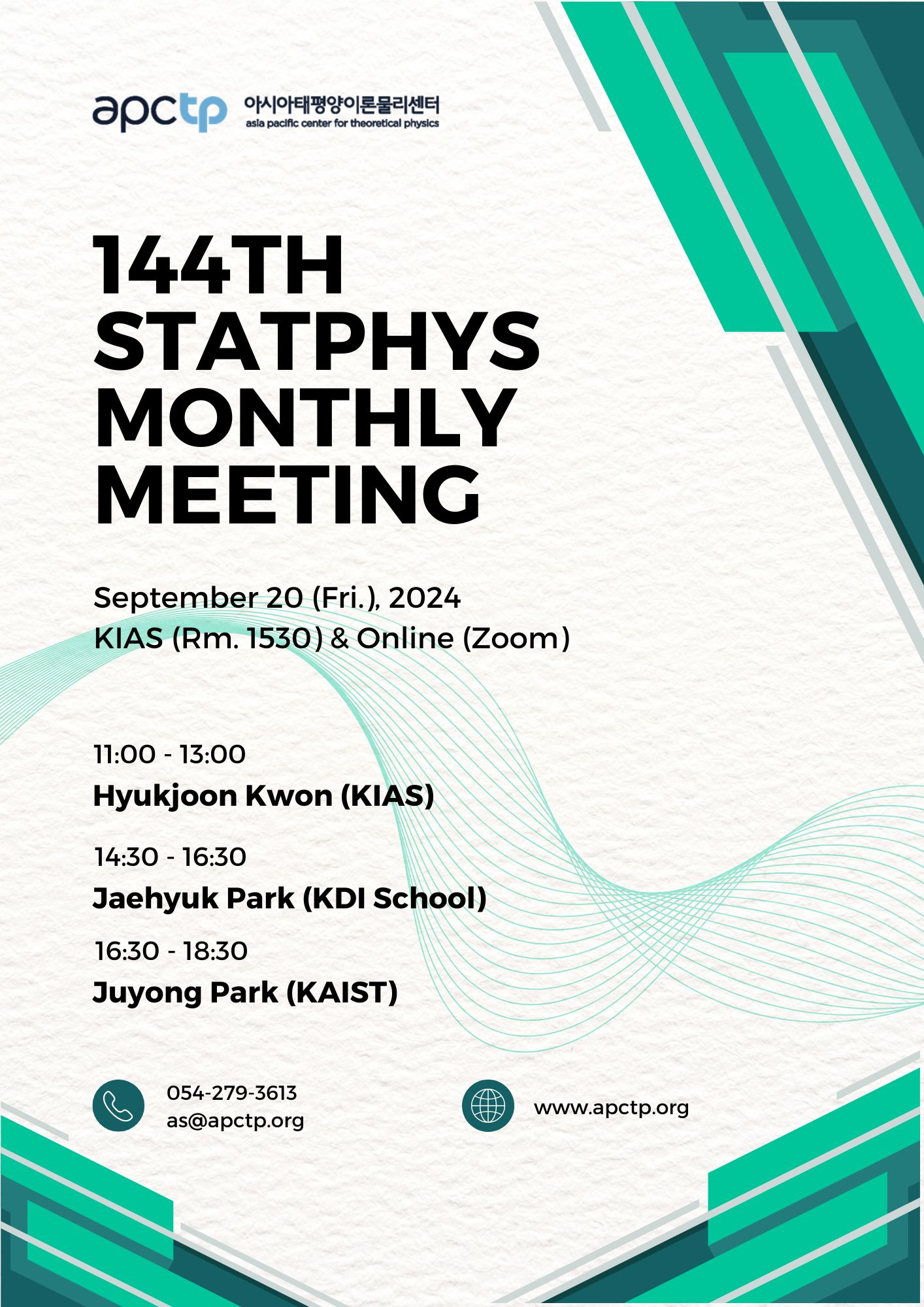 apctp 아시아태평양이론물리센터
asia pacific center for theoretical physics

144TH STATPHYS MONTHLY MEETING

September 20 (Fri.), 2024
KIAS (Rm. 1530) & Online (Zoom)

11:00 - 13:00
Hyukjoon Kwon (KIAS)

14:30 - 16:30
Jaehyuk Park (KDI School)

16:30 - 18:30
Juyong Park (KAIST)

054-279-3613
as@apctp.org

www.apctp.org